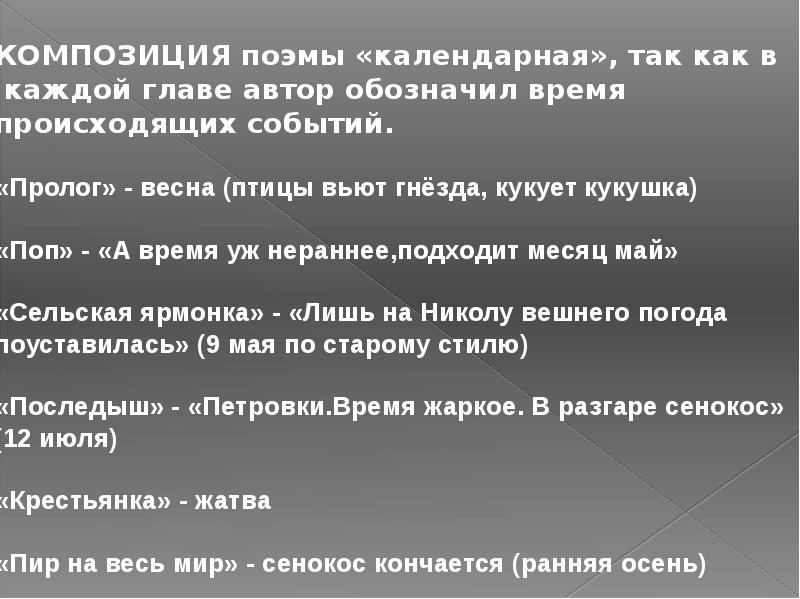 КОМПОЗИЦИЯ поэмы «календарная», так как в каждой главе автор обозначил время происходящих событий.

«Пролог» - весна (птицы вьют гнёзда, кукует кукушка)

«Поп» - «А время уж нераннее,подходит месяц май»

«Сельская ярмонка» - «Лишь на Николу вешнего погода поуставилась» (9 мая по старому стилю)

«Последыш» - «Петровки.Время жаркое. В разгаре сенокос» (12 июля)

«Крестьянка» - жатва

«Пир на весь мир» - сенокос кончается (ранняя осень)